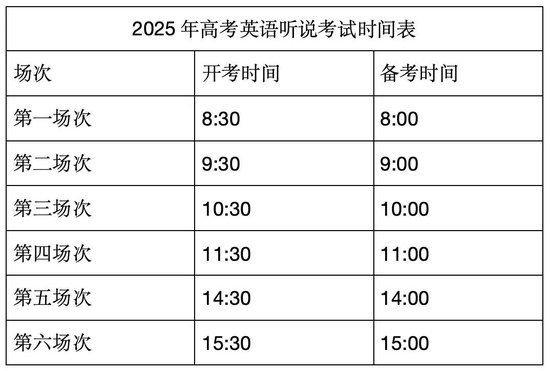 2025 年高考英语听说考试时间表

| 场次 | 开考时间 | 备考时间 |
|---|---|---|
| 第一场次 | 8:30 | 8:00 |
| 第二场次 | 9:30 | 9:00 |
| 第三场次 | 10:30 | 10:00 |
| 第四场次 | 11:30 | 11:00 |
| 第五场次 | 14:30 | 14:00 |
| 第六场次 | 15:30 | 15:00 |